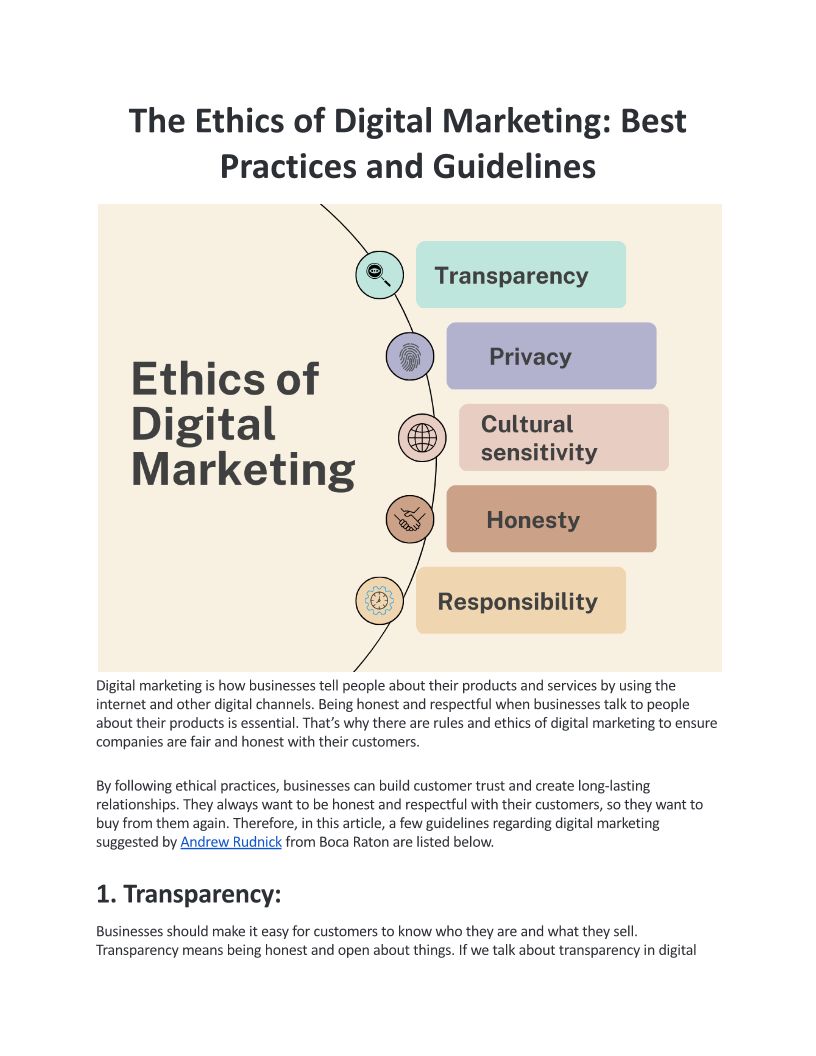 The Ethics of Digital Marketing: Best Practices and Guidelines

Ethics of Digital Marketing

Transparency

Privacy

Cultural sensitivity

Honesty

Responsibility

Digital marketing is how businesses tell people about their products and services by using the internet and other digital channels. Being honest and respectful when businesses talk to people about their products is essential. That's why there are rules and ethics of digital marketing to ensure companies are fair and honest with their customers.

By following ethical practices, businesses can build customer trust and create long-lasting relationships. They always want to be honest and respectful with their customers, so they want to buy from them again. Therefore, in this article, a few guidelines regarding digital marketing suggested by Andrew Rudnick from Boca Raton are listed below.

1. Transparency:

Businesses should make it easy for customers to know who they are and what they sell. Transparency means being honest and open about things. If we talk about transparency in digital